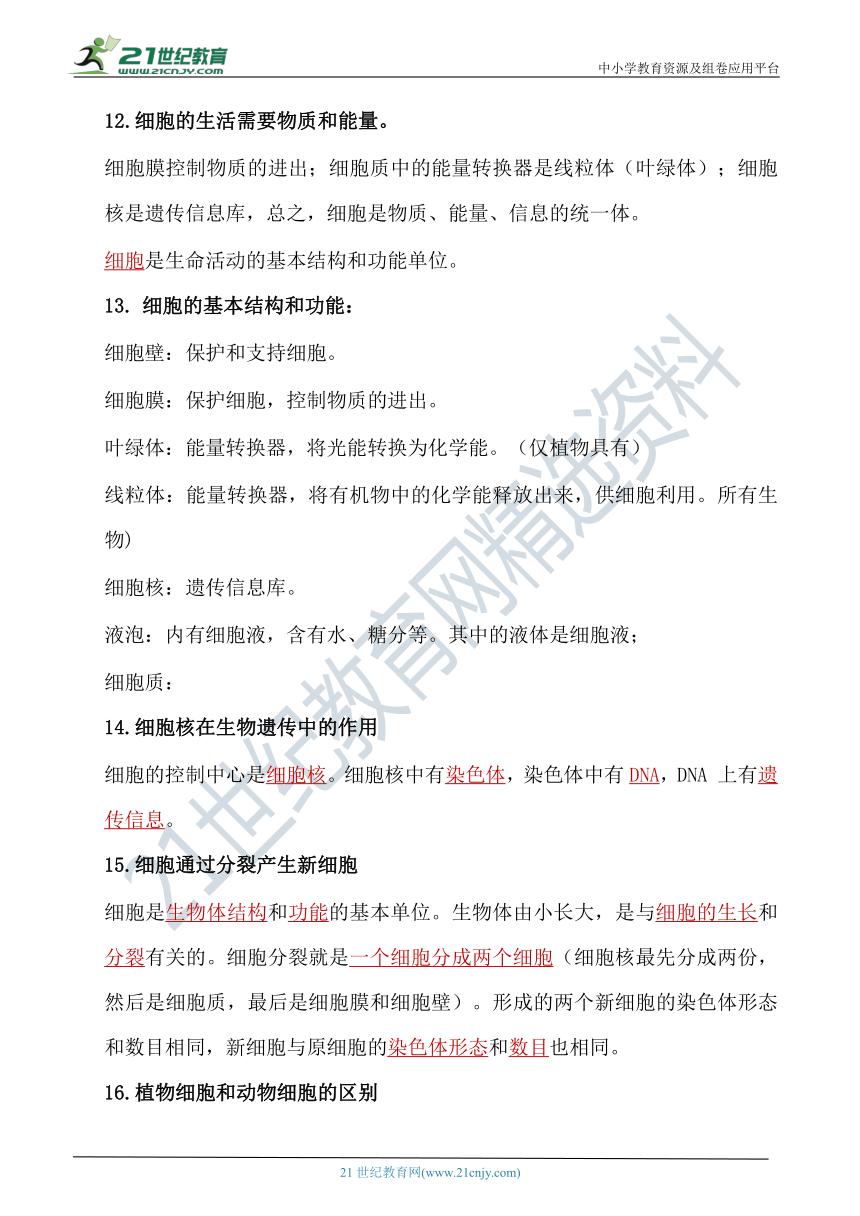 21世纪教育 www.21cnjy.com

中小学教育资源及组卷应用平台

12.细胞的生活需要物质和能量。

细胞膜控制物质的进出；细胞质中的能量转换器是线粒体（叶绿体）；细胞核是遗传信息库，总之，细胞是物质、能量、信息的统一体。

细胞是生命活动的基本结构和功能单位。

13. 细胞的基本结构和功能：

细胞壁：保护和支持细胞。

细胞膜：保护细胞，控制物质的进出。

叶绿体：能量转换器，将光能转换为化学能。（仅植物具有）

线粒体：能量转换器，将有机物中的化学能释放出来，供细胞利用。所有生物)

细胞核：遗传信息库。

液泡：内有细胞液，含有水、糖分等。其中的液体是细胞液；

细胞质：

14.细胞核在生物遗传中的作用

细胞的控制中心是细胞核。细胞核中有染色体，染色体中有 DNA，DNA 上有遗传信息。

15.细胞通过分裂产生新细胞

细胞是生物体结构和功能的基本单位。生物体由小长大，是与细胞的生长和分裂有关的。细胞分裂就是一个细胞分成两个细胞（细胞核最先分成两份，然后是细胞质，最后是细胞膜和细胞壁）。形成的两个新细胞的染色体形态和数目相同，新细胞与原细胞的染色体形态和数目也相同。

16.植物细胞和动物细胞的区别

21世纪教育网精选资料

21 世纪教育网(www.21cnjy.com)